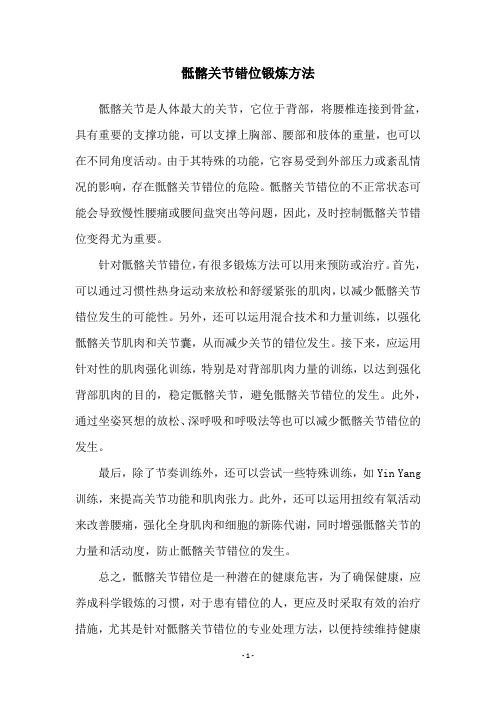 骶髂关节错位锻炼方法

骶髂关节是人体最大的关节，它位于背部，将腰椎连接到骨盆，具有重要的支撑功能，可以支撑上胸部、腰部和肢体的重量，也可以在不同角度活动。由于其特殊的功能，它容易受到外部压力或紊乱情况的影响，存在骶髂关节错位的危险。骶髂关节错位的不正常状态可能会导致慢性腰痛或腰间盘突出等问题，因此，及时控制骶髂关节错位变得尤为重要。

针对骶髂关节错位，有很多锻炼方法可以用来预防或治疗。首先，可以通过习惯性热身运动来放松和舒缓紧张的肌肉，以减少骶髂关节错位发生的可能性。另外，还可以运用混合技术和力量训练，以强化骶髂关节肌肉和关节囊，从而减少关节的错位发生。接下来，应运用针对性的肌肉强化训练，特别是对背部肌肉力量的训练，以达到强化背部肌肉的目的，稳定骶髂关节，避免骶髂关节错位的发生。此外，通过坐姿冥想的放松、深呼吸和呼吸法等也可以减少骶髂关节错位的发生。

最后，除了节奏训练外，还可以尝试一些特殊训练，如 Yin Yang 训练，来提高关节功能和肌肉张力。此外，还可以运用扭绞有氧活动来改善腰痛，强化全身肌肉和细胞的新陈代谢，同时增强骶髂关节的力量和活动度，防止骶髂关节错位的发生。

总之，骶髂关节错位是一种潜在的健康危害，为了确保健康，应养成科学锻炼的习惯，对于患有错位的人，更应及时采取有效的治疗措施，尤其是针对骶髂关节错位的专业处理方法，以便持续维持健康

- 1 -